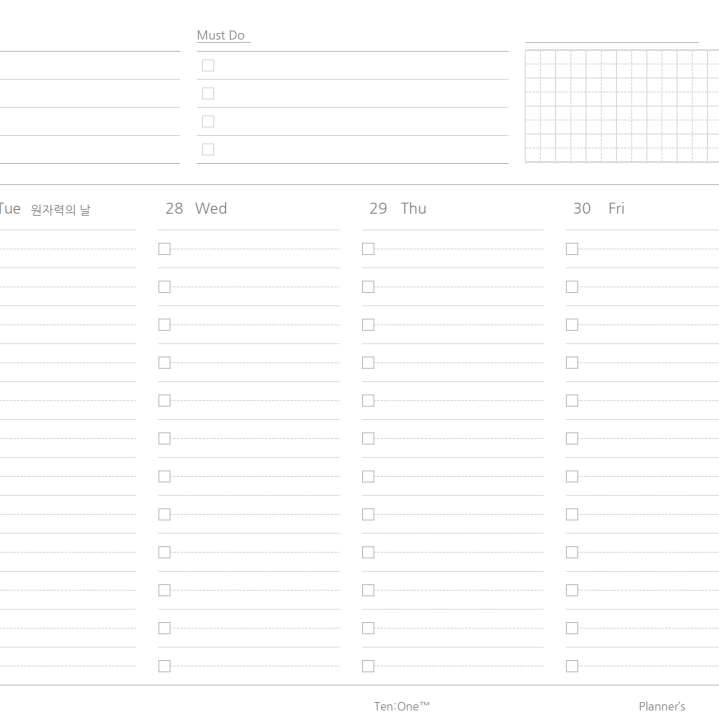 Must Do

☐

☐

☐

☐

Tue 원자력의 날

28 Wed

☐

☐

☐

☐

☐

☐

☐

☐

☐

☐

☐

☐

29 Thu

☐

☐

☐

☐

☐

☐

☐

☐

☐

☐

☐

☐

30 Fri

☐

☐

☐

☐

☐

☐

☐

☐

☐

☐

☐

☐

Ten:One™

Planner's